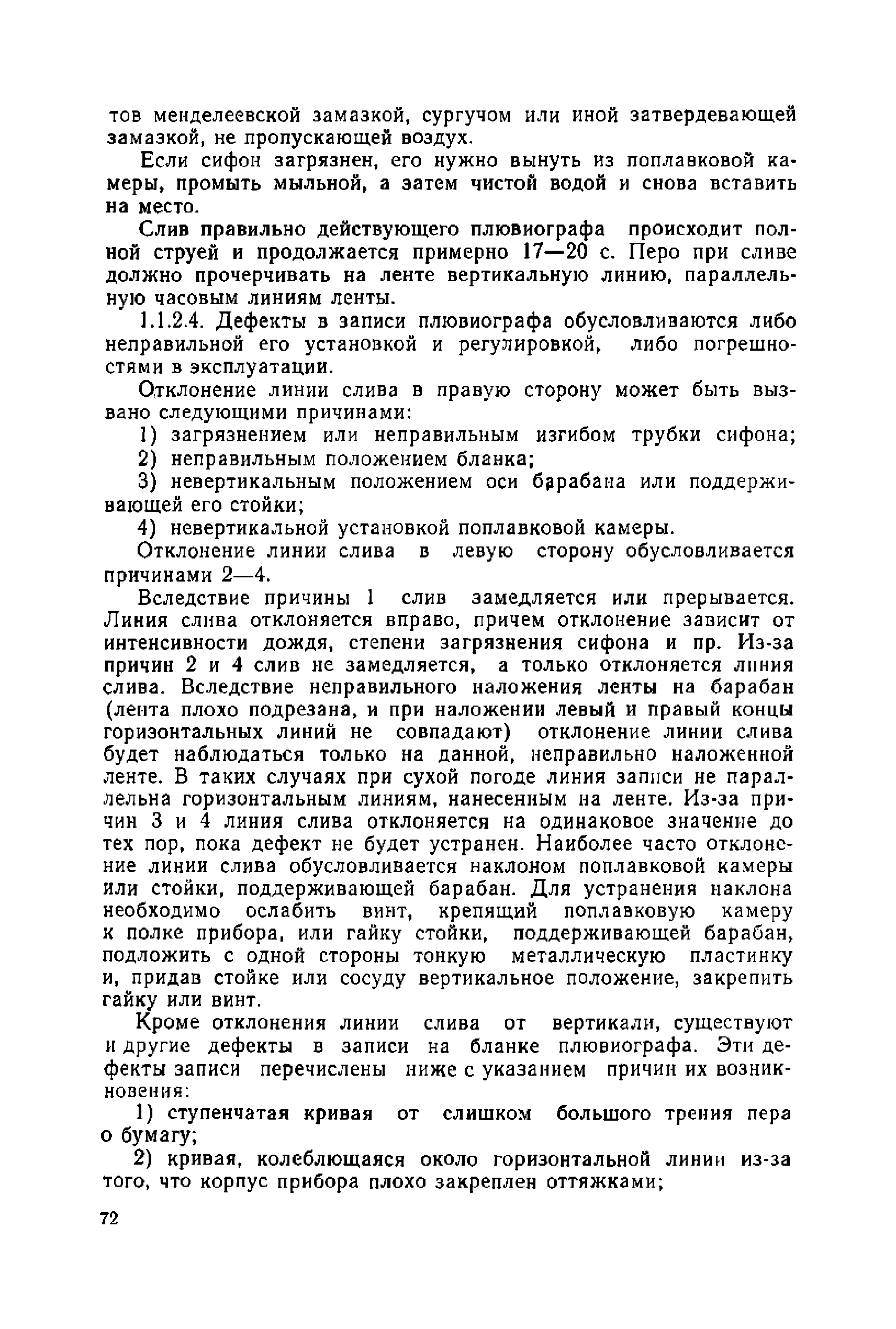 тов менделеевской замазкой, сургучом или иной затвердевающей замазкой, не пропускающей воздух.

Если сифон загрязнен, его нужно вынуть из поплавковой камеры, промыть мыльной, а затем чистой водой и снова вставить на место.

Слив правильно действующего плювиографа происходит полной струей и продолжается примерно 17—20 с. Перо при сливе должно прочерчивать на ленте вертикальную линию, параллельную часовым линиям ленты.

1.1.2.4. Дефекты в записи плювиографа обусловливаются либо неправильной его установкой и регулировкой, либо погрешностями в эксплуатации.

Отклонение линии слива в правую сторону может быть вызвано следующими причинами:

1) загрязнением или неправильным изгибом трубки сифона;

2) неправильным положением бланка;

3) невертикальным положением оси барабана или поддерживающей его стойки;

4) невертикальной установкой поплавковой камеры.

Отклонение линии слива в левую сторону обусловливается причинами 2—4.

Вследствие причины 1 слив замедляется или прерывается. Линия слива отклоняется вправо, причем отклонение зависит от интенсивности дождя, степени загрязнения сифона и пр. Из-за причин 2 и 4 слив не замедляется, а только отклоняется линия слива. Вследствие неправильного наложения ленты на барабан (лента плохо подрезана, и при наложении левый и правый концы горизонтальных линий не совпадают) отклонение линии слива будет наблюдаться только на данной, неправильно наложенной ленте. В таких случаях при сухой погоде линия записи не параллельна горизонтальным линиям, нанесенным на ленте. Из-за причин 3 и 4 линия слива отклоняется на одинаковое значение до тех пор, пока дефект не будет устранен. Наиболее часто отклонение линии слива обусловливается наклоном поплавковой камеры или стойки, поддерживающей барабан. Для устранения наклона необходимо ослабить винт, крепящий поплавковую камеру к полке прибора, или гайку стойки, поддерживающей барабан, подложить с одной стороны тонкую металлическую пластинку и, придав стойке или сосуду вертикальное положение, закрепить гайку или винт.

Кроме отклонения линии слива от вертикали, существуют и другие дефекты в записи на бланке плювиографа. Эти дефекты записи перечислены ниже с указанием причин их возникновения:

1) ступенчатая кривая от слишком большого трения пера о бумагу;

2) кривая, колеблющаяся около горизонтальной линии из-за того, что корпус прибора плохо закреплен оттяжками;

72